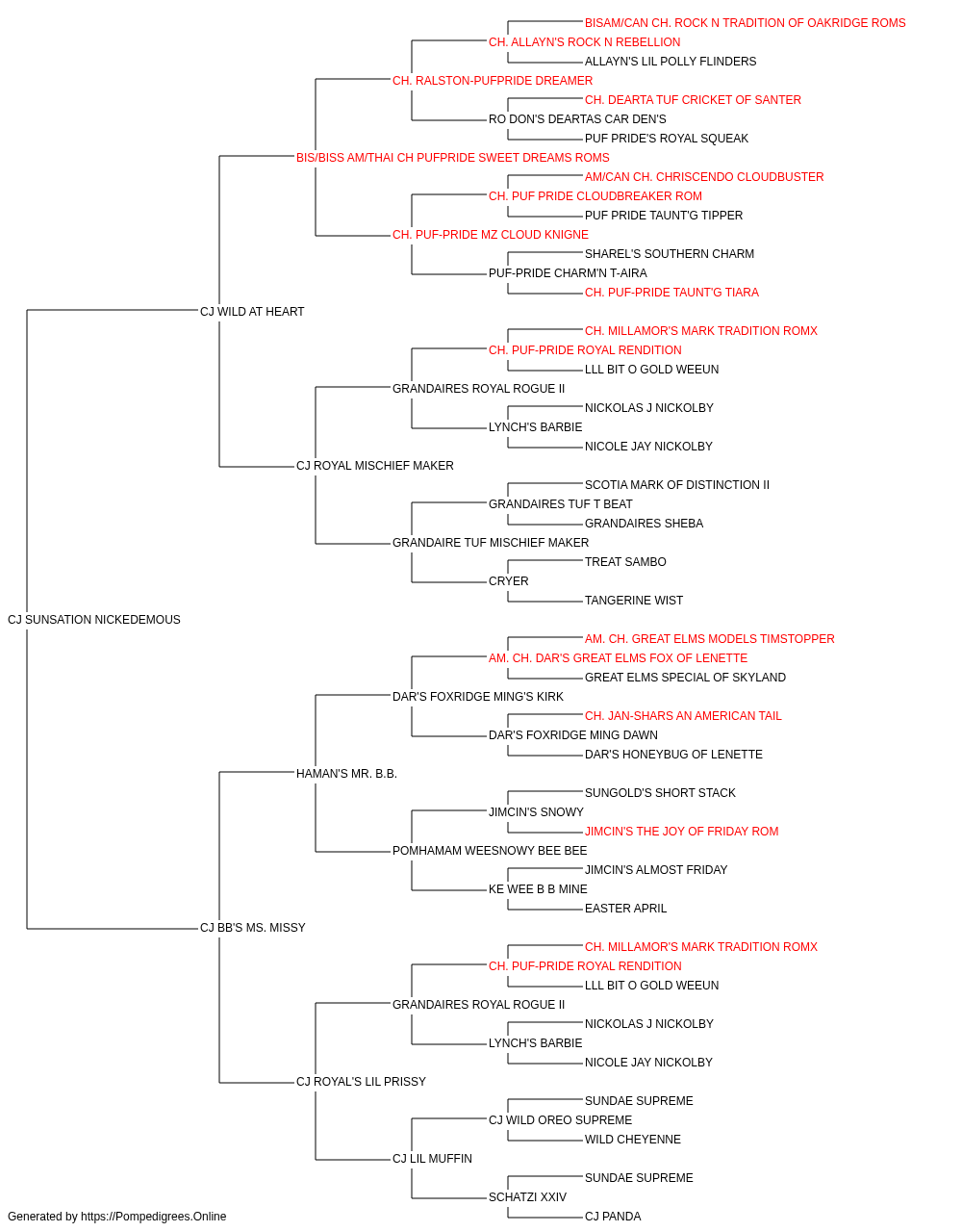 BISAM/CAN CH. ROCK N TRADITION OF OAKRIDGE ROMS
CH. ALLAYN'S ROCK N REBELLION
ALLAYN'S LIL POLLY FLINDERS
CH. RALSTON-PUFPRIDE DREAMER
CH. DEARTA TUF CRICKET OF SANTER
RO DON'S DEARTAS CAR DEN'S
PUF PRIDE'S ROYAL SQUEAK
BIS/BISS AM/THAI CH PUFPRIDE SWEET DREAMS ROMS
AM/CAN CH. CHRISCENDO CLOUDBUSTER
CH. PUF PRIDE CLOUDBREAKER ROM
PUF PRIDE TAUNT'G TIPPER
CH. PUF-PRIDE MZ CLOUD KNIGNE
SHAREL'S SOUTHERN CHARM
PUF-PRIDE CHARM'N T-AIRA
CH. PUF-PRIDE TAUNT'G TIARA
CJ WILD AT HEART
CH. MILLAMOR'S MARK TRADITION ROMX
CH. PUF-PRIDE ROYAL RENDITION
LLL BIT O GOLD WEEUN
GRANDAIRES ROYAL ROGUE II
NICKOLAS J NICKOLBY
LYNCH'S BARBIE
NICOLE JAY NICKOLBY
CJ ROYAL MISCHIEF MAKER
SCOTIA MARK OF DISTINCTION II
GRANDAIRES TUF T BEAT
GRANDAIRES SHEBA
GRANDAIRE TUF MISCHIEF MAKER
TREAT SAMBO
CRYER
TANGERINE WIST
CJ SUNSATION NICKEDEMOUS
AM. CH. GREAT ELMS MODELS TIMSTOPPER
AM. CH. DAR'S GREAT ELMS FOX OF LENETTE
GREAT ELMS SPECIAL OF SKYLAND
DAR'S FOXRIDGE MING'S KIRK
CH. JAN-SHARS AN AMERICAN TAIL
DAR'S FOXRIDGE MING DAWN
DAR'S HONEYBUG OF LENETTE
HAMAN'S MR. B.B.
SUNGOLD'S SHORT STACK
JIMCIN'S SNOWY
JIMCIN'S THE JOY OF FRIDAY ROM
POMHAMAM WEESNOWY BEE BEE
JIMCIN'S ALMOST FRIDAY
KE WEE B B MINE
EASTER APRIL
CJ BB'S MS. MISSY
CH. MILLAMOR'S MARK TRADITION ROMX
CH. PUF-PRIDE ROYAL RENDITION
LLL BIT O GOLD WEEUN
GRANDAIRES ROYAL ROGUE II
NICKOLAS J NICKOLBY
LYNCH'S BARBIE
NICOLE JAY NICKOLBY
CJ ROYAL'S LIL PRISSY
SUNDAE SUPREME
CJ WILD OREO SUPREME
WILD CHEYENNE
CJ LIL MUFFIN
SUNDAE SUPREME
SCHATZI XXIV
CJ PANDA
Generated by https://Pompedigrees.Online